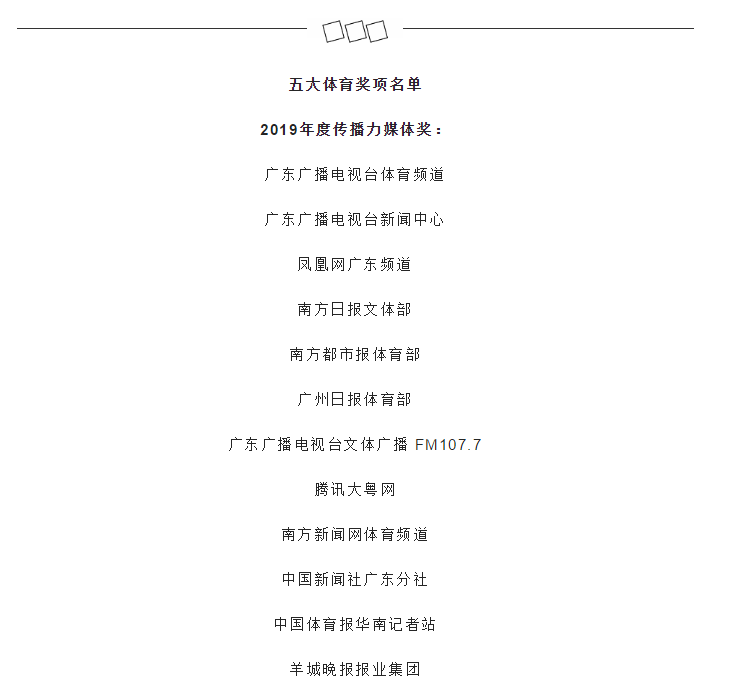 五大体育奖项名单

2019年度传播力媒体奖：

广东广播电视台体育频道

广东广播电视台新闻中心

凤凰网广东频道

南方日报文体部

南方都市报体育部

广州日报体育部

广东广播电视台文体广播 FM107.7

腾讯大粤网

南方新闻网体育频道

中国新闻社广东分社

中国体育报华南记者站

羊城晚报报业集团